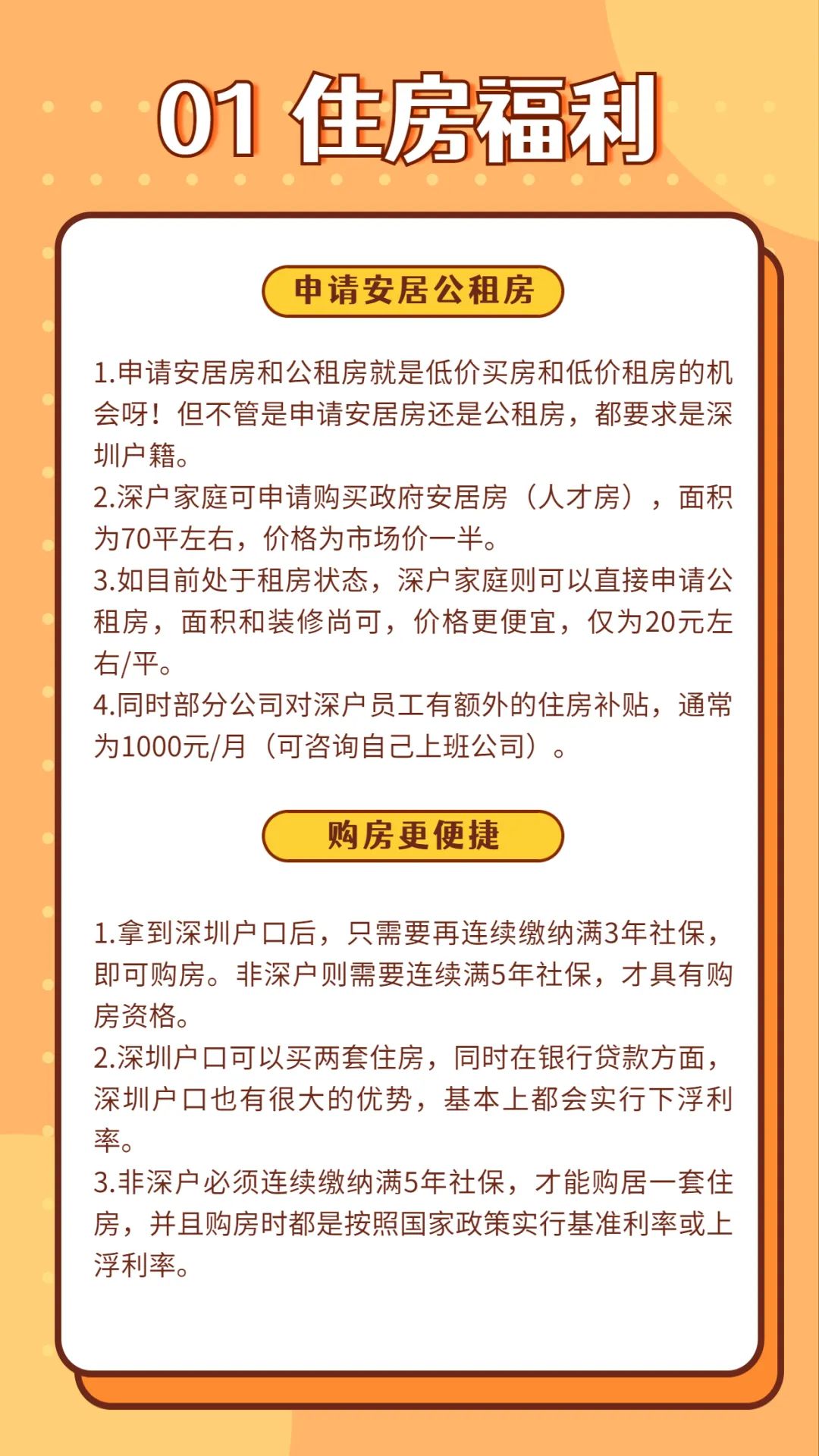 01 住房福利

申请安居公租房

1.申请安居房和公租房就是低价买房和低价租房的机会呀！但不管是申请安居房还是公租房，都要求是深圳户籍。
2.深户家庭可申请购买政府安居房（人才房），面积为70平左右，价格为市场价一半。
3.如目前处于租房状态，深户家庭则可以直接申请公租房，面积和装修尚可，价格更便宜，仅为20元左右/平。
4.同时部分公司对深户员工有额外的住房补贴，通常为1000元/月（可咨询自己上班公司）。

购房更便捷

1.拿到深圳户口后，只需要再连续缴纳满3年社保，即可购房。非深户则需要连续满5年社保，才具有购房资格。
2.深圳户口可以买两套住房，同时在银行贷款方面，深圳户口也有很大的优势，基本上都会实行下浮利率。
3.非深户必须连续缴纳满5年社保，才能购居一套住房，并且购房时都是按照国家政策实行基准利率或上浮利率。